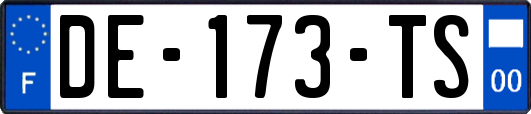 F
DE-173-TS
00